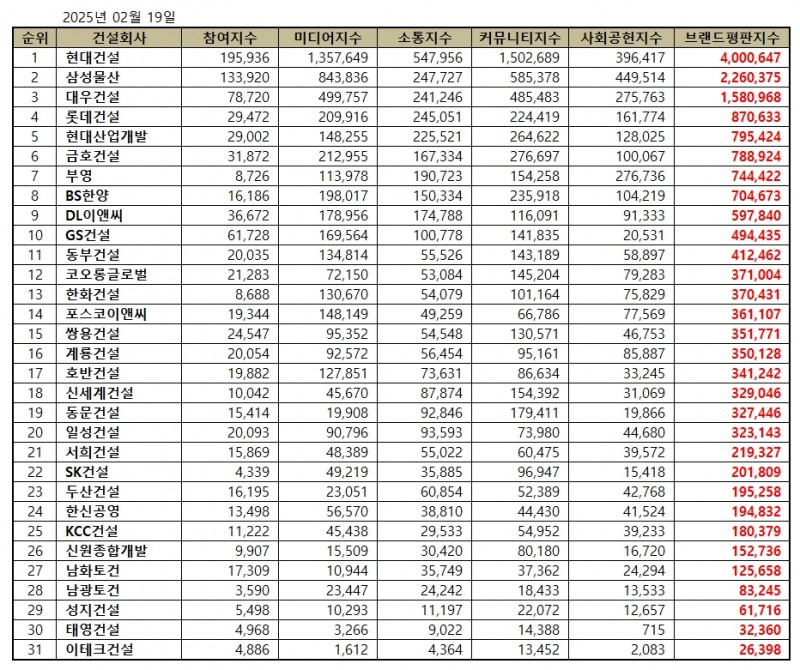 2025년 02월 19일

| 순위 | 건설회사 | 참여지수 | 미디어지수 | 소통지수 | 커뮤니티지수 | 사회공헌지수 | 브랜드평판지수 |
|---|---|---|---|---|---|---|---|
| 1 | 현대건설 | 195,936 | 1,357,649 | 547,956 | 1,502,689 | 396,417 | 4,000,647 |
| 2 | 삼성물산 | 133,920 | 843,836 | 247,727 | 585,378 | 449,514 | 2,260,375 |
| 3 | 대우건설 | 78,720 | 499,757 | 241,246 | 485,483 | 275,763 | 1,580,968 |
| 4 | 롯데건설 | 29,472 | 209,916 | 245,051 | 224,419 | 161,774 | 870,633 |
| 5 | 현대산업개발 | 29,002 | 148,255 | 225,521 | 264,622 | 128,025 | 795,424 |
| 6 | 금호건설 | 31,872 | 212,955 | 167,334 | 276,697 | 100,067 | 788,924 |
| 7 | 부영 | 8,726 | 113,978 | 190,723 | 154,258 | 276,736 | 744,422 |
| 8 | BS한양 | 16,186 | 198,017 | 150,334 | 235,918 | 104,219 | 704,673 |
| 9 | DL이앤씨 | 36,672 | 178,956 | 174,788 | 116,091 | 91,333 | 597,840 |
| 10 | GS건설 | 61,728 | 169,564 | 100,778 | 141,835 | 20,531 | 494,435 |
| 11 | 동부건설 | 20,035 | 134,814 | 55,526 | 143,189 | 58,897 | 412,462 |
| 12 | 코오롱글로벌 | 21,283 | 72,150 | 53,084 | 145,204 | 79,283 | 371,004 |
| 13 | 한화건설 | 8,688 | 130,670 | 54,079 | 101,164 | 75,829 | 370,431 |
| 14 | 포스코이앤씨 | 19,344 | 148,149 | 49,259 | 66,786 | 77,569 | 361,107 |
| 15 | 쌍용건설 | 24,547 | 95,352 | 54,548 | 130,571 | 46,753 | 351,771 |
| 16 | 계룡건설 | 20,054 | 92,572 | 56,454 | 95,161 | 85,887 | 350,128 |
| 17 | 호반건설 | 19,882 | 127,851 | 73,631 | 86,634 | 33,245 | 341,242 |
| 18 | 신세계건설 | 10,042 | 45,670 | 87,874 | 154,392 | 31,069 | 329,046 |
| 19 | 동문건설 | 15,414 | 19,908 | 92,846 | 179,411 | 19,866 | 327,446 |
| 20 | 일성건설 | 20,093 | 90,796 | 93,593 | 73,980 | 44,680 | 323,143 |
| 21 | 서희건설 | 15,869 | 48,389 | 55,022 | 60,475 | 39,572 | 219,327 |
| 22 | SK건설 | 4,339 | 49,219 | 35,885 | 96,947 | 15,418 | 201,809 |
| 23 | 두산건설 | 16,195 | 23,051 | 60,854 | 52,389 | 42,768 | 195,258 |
| 24 | 한신공영 | 13,498 | 56,570 | 38,810 | 44,430 | 41,524 | 194,832 |
| 25 | KCC건설 | 11,222 | 45,438 | 29,533 | 54,952 | 39,233 | 180,379 |
| 26 | 신원종합개발 | 9,907 | 15,509 | 30,420 | 80,180 | 16,720 | 152,736 |
| 27 | 남화토건 | 17,309 | 10,944 | 35,749 | 37,362 | 24,294 | 125,658 |
| 28 | 남광토건 | 3,590 | 23,447 | 24,242 | 18,433 | 13,533 | 83,245 |
| 29 | 성지건설 | 5,498 | 10,293 | 11,197 | 22,072 | 12,657 | 61,716 |
| 30 | 태영건설 | 4,968 | 3,266 | 9,022 | 14,388 | 715 | 32,360 |
| 31 | 이테크건설 | 4,886 | 1,612 | 4,364 | 13,452 | 2,083 | 26,398 |